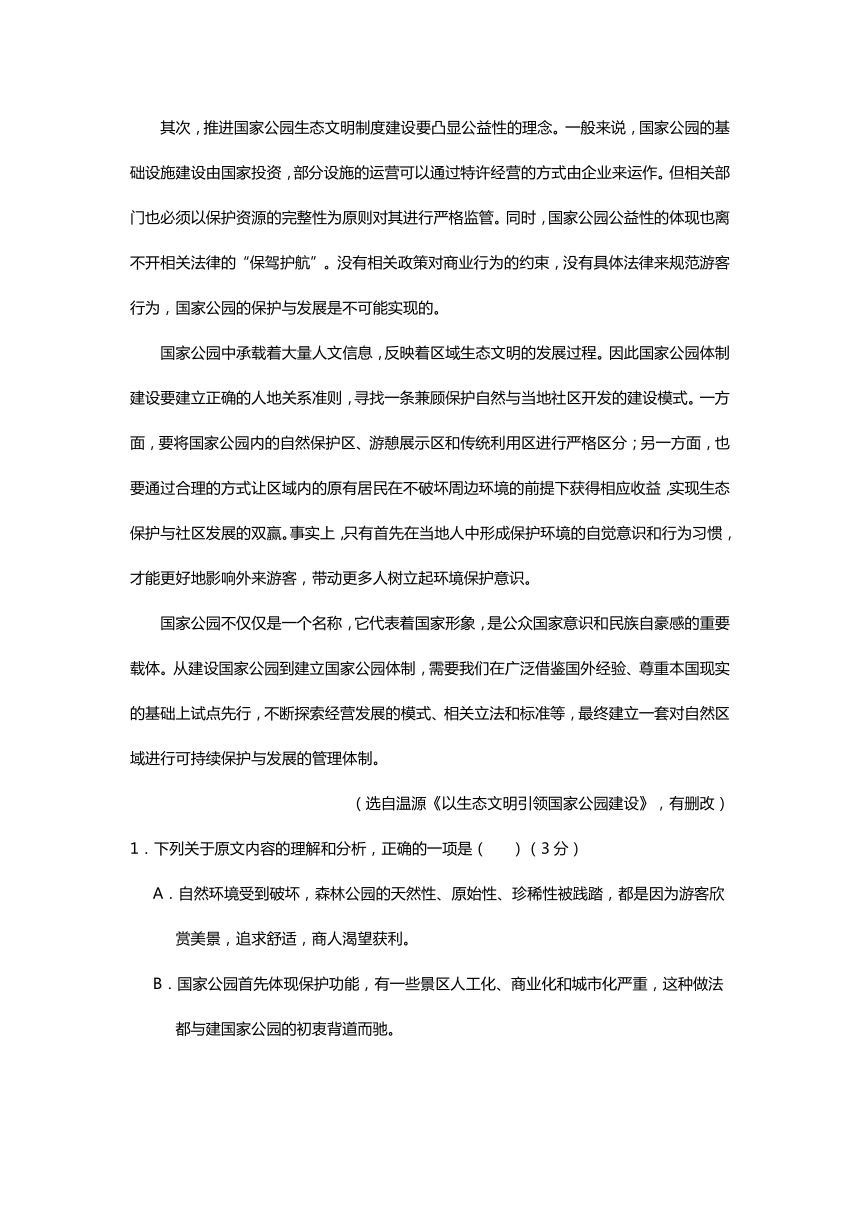 其次，推进国家公园生态文明制度建设要凸显公益性的理念。一般来说，国家公园的基础设施建设由国家投资，部分设施的运营可以通过特许经营的方式由企业来运作。但相关部门也必须以保护资源的完整性为原则对其进行严格监管。同时，国家公园公益性的体现也离不开相关法律的“保驾护航”。没有相关政策对商业行为的约束，没有具体法律来规范游客行为，国家公园的保护与发展是不可能实现的。

国家公园中承载着大量人文信息，反映着区域生态文明的发展过程。因此国家公园体制建设要建立正确的人地关系准则，寻找一条兼顾保护自然与当地社区开发的建设模式。一方面，要将国家公园内的自然保护区、游憩展示区和传统利用区进行严格区分；另一方面，也要通过合理的方式让区域内的原有居民在不破坏周边环境的前提下获得相应收益，实现生态保护与社区发展的双赢。事实上，只有首先在当地人中形成保护环境的自觉意识和行为习惯，才能更好地影响外来游客，带动更多人树立起环境保护意识。

国家公园不仅仅是一个名称，它代表着国家形象，是公众国家意识和民族自豪感的重要载体。从建设国家公园到建立国家公园体制，需要我们在广泛借鉴国外经验、尊重本国现实的基础上试点先行，不断探索经营发展的模式、相关立法和标准等，最终建立一套对自然区域进行可持续保护与发展的管理体制。

（选自温源《以生态文明引领国家公园建设》，有删改）

1．下列关于原文内容的理解和分析，正确的一项是（　　）（3分）

A．自然环境受到破坏，森林公园的天然性、原始性、珍稀性被践踏，都是因为游客欣赏美景，追求舒适，商人渴望获利。

B．国家公园首先体现保护功能，有一些景区人工化、商业化和城市化严重，这种做法都与建国家公园的初衷背道而驰。